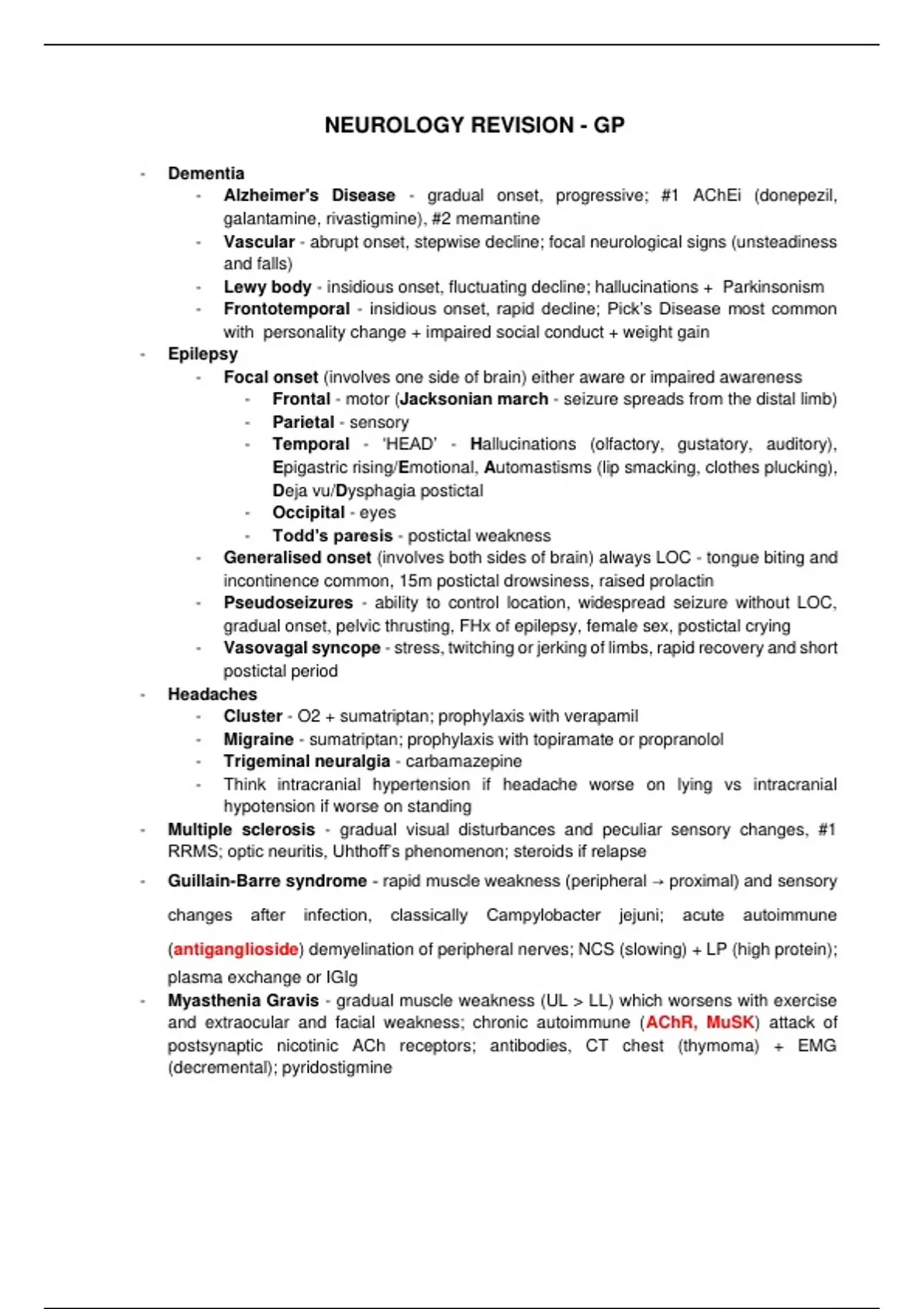 NEUROLOGY REVISION - GP

- Dementia
  - Alzheimer's Disease - gradual onset, progressive; #1 AChEi (donepezil, galantamine, rivastigmine), #2 memantine
  - Vascular - abrupt onset, stepwise decline; focal neurological signs (unsteadiness and falls)
  - Lewy body - insidious onset, fluctuating decline; hallucinations + Parkinsonism
  - Frontotemporal - insidious onset, rapid decline; Pick's Disease most common with personality change + impaired social conduct + weight gain
- Epilepsy
  - Focal onset (involves one side of brain) either aware or impaired awareness
    - Frontal - motor (Jacksonian march - seizure spreads from the distal limb)
    - Parietal - sensory
    - Temporal - 'HEAD' - Hallucinations (olfactory, gustatory, auditory), Epigastric rising/Emotional, Automastisms (lip smacking, clothes plucking), Deja vu/Dysphagia postictal
    - Occipital - eyes
    - Todd's paresis - postictal weakness
  - Generalised onset (involves both sides of brain) always LOC - tongue biting and incontinence common, 15m postictal drowsiness, raised prolactin
  - Pseudoseizures - ability to control location, widespread seizure without LOC, gradual onset, pelvic thrusting, FHx of epilepsy, female sex, postictal crying
  - Vasovagal syncope - stress, twitching or jerking of limbs, rapid recovery and short postictal period
- Headaches
  - Cluster - O2 + sumatriptan; prophylaxis with verapamil
  - Migraine - sumatriptan; prophylaxis with topiramate or propranolol
  - Trigeminal neuralgia - carbamazepine
  - Think intracranial hypertension if headache worse on lying vs intracranial hypotension if worse on standing
- Multiple sclerosis - gradual visual disturbances and peculiar sensory changes, #1 RRMS; optic neuritis, Uhthoff's phenomenon; steroids if relapse
- Guillain-Barre syndrome - rapid muscle weakness (peripheral → proximal) and sensory changes after infection, classically Campylobacter jejuni; acute autoimmune (antiganglioside) demyelination of peripheral nerves; NCS (slowing) + LP (high protein); plasma exchange or IGIg
- Myasthenia Gravis - gradual muscle weakness (UL > LL) which worsens with exercise and extraocular and facial weakness; chronic autoimmune (AChR, MuSK) attack of postsynaptic nicotinic ACh receptors; antibodies, CT chest (thymoma) + EMG (decremental); pyridostigmine